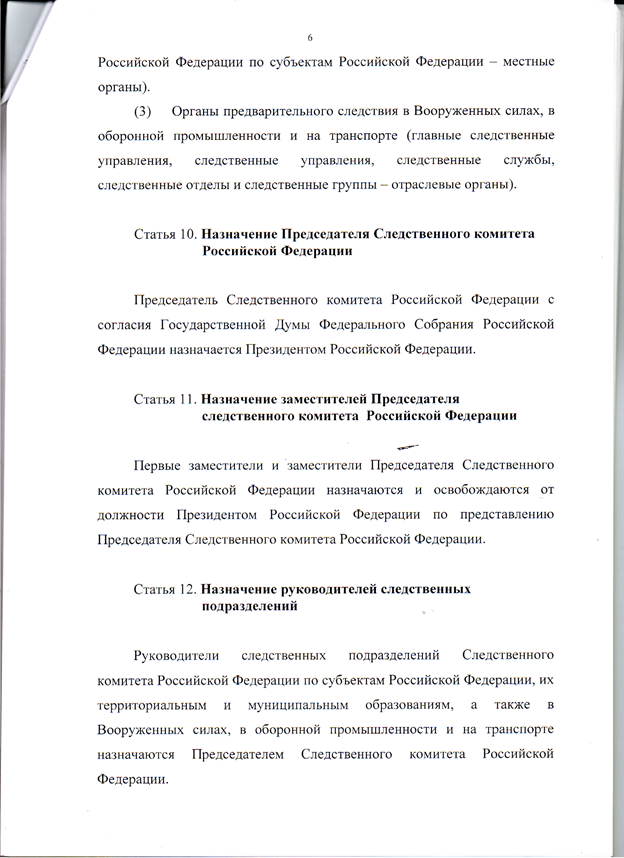 6

Российской Федерации по субъектам Российской Федерации – местные органы).

(3) Органы предварительного следствия в Вооруженных силах, в оборонной промышленности и на транспорте (главные следственные управления, следственные управления, следственные службы, следственные отделы и следственные группы – отраслевые органы).

Статья 10. Назначение Председателя Следственного комитета Российской Федерации

Председатель Следственного комитета Российской Федерации с согласия Государственной Думы Федерального Собрания Российской Федерации назначается Президентом Российской Федерации.

Статья 11. Назначение заместителей Председателя следственного комитета Российской Федерации

Первые заместители и заместители Председателя Следственного комитета Российской Федерации назначаются и освобождаются от должности Президентом Российской Федерации по представлению Председателя Следственного комитета Российской Федерации.

Статья 12. Назначение руководителей следственных подразделений

Руководители следственных подразделений Следственного комитета Российской Федерации по субъектам Российской Федерации, их территориальным и муниципальным образованиям, а также в Вооруженных силах, в оборонной промышленности и на транспорте назначаются Председателем Следственного комитета Российской Федерации.